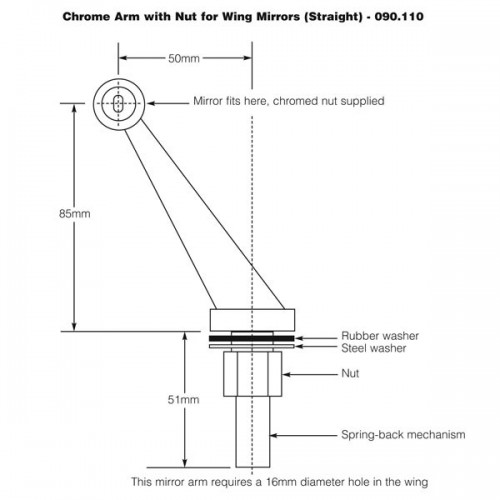 Chrome Arm with Nut for Wing Mirrors (Straight) - 090.110

50mm

Mirror fits here, chromed nut supplied

85mm

Rubber washer

Steel washer

Nut

51mm

Spring-back mechanism

This mirror arm requires a 16mm diameter hole in the wing